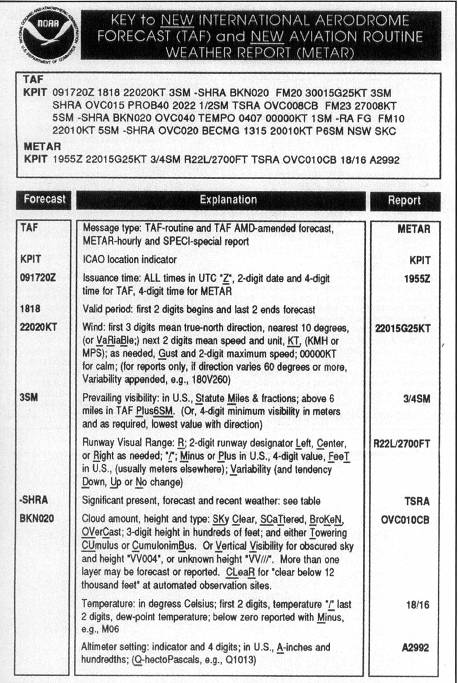 NOAA

KEY to NEW INTERNATIONAL AERODROME FORECAST (TAF) and NEW AVIATION ROUTINE WEATHER REPORT (METAR)

TAF
KPIT 091720Z 1818 22020KT 3SM -SHRA BKN020 FM20 30015G25KT 3SM SHRA OVC015 PROB40 2022 1/2SM TSRA OVC008CB FM23 27008KT 5SM -SHRA BKN020 OVC040 TEMPO 0407 00000KT 1SM -RA FG FM10 22010KT 5SM -SHRA OVC020 BECMG 1315 20010KT P6SM NSW SKC

METAR
KPIT 1955Z 22015G25KT 3/4SM R22L/2700FT TSRA OVC010CB 18/16 A2992

| Forecast | Explanation | Report |
|---|---|---|
| TAF | Message type: TAF-routine and TAF AMD-amended forecast, METAR-hourly and SPECI-special report | METAR |
| KPIT | ICAO location indicator | KPIT |
| 091720Z | Issuance time: ALL times in UTC "Z", 2-digit date and 4-digit time for TAF, 4-digit time for METAR | 1955Z |
| 1818 | Valid period: first 2 digits begins and last 2 ends forecast | |
| 22020KT | Wind: first 3 digits mean true-north direction, nearest 10 degrees, (or VaRiaBle;) next 2 digits mean speed and unit, KT, (KMH or MPS); as needed, Gust and 2-digit maximum speed; 00000KT for calm; (for reports only, if direction varies 60 degrees or more, Variability appended, e.g., 180V260) | 22015G25KT |
| 3SM | Prevailing visibility: in U.S., Statute Miles & fractions; above 6 miles in TAF Plus6SM. (Or, 4-digit minimum visibility in meters and as required, lowest value with direction) | 3/4SM |
| | Runway Visual Range: R; 2-digit runway designator Left, Center, or Right as needed; "/"; Minus or Plus in U.S., 4-digit value, FeeT in U.S., (usually meters elsewhere); Variability (and tendency Down, Up or No change) | R22L/2700FT |
| -SHRA | Significant present, forecast and recent weather: see table | TSRA |
| BKN020 | Cloud amount, height and type: SKy Clear, SCaTtered, BroKeN, OVerCast; 3-digit height in hundreds of feet; and either Towering CUmulus or CumulonimBus. Or Vertical Visibility for obscured sky and height "VV004", or unknown height "VV///". More than one layer may be forecast or reported. CLeaR for "clear below 12 thousand feet" at automated observation sites. | OVC010CB |
| | Temperature: in degress Celsius; first 2 digits, temperature "/" last 2 digits, dew-point temperature; below zero reported with Minus, e.g., M06 | 18/16 |
| | Altimeter setting: indicator and 4 digits; in U.S., A-inches and hundredths; (Q-hectoPascals, e.g., Q1013) | A2992 |